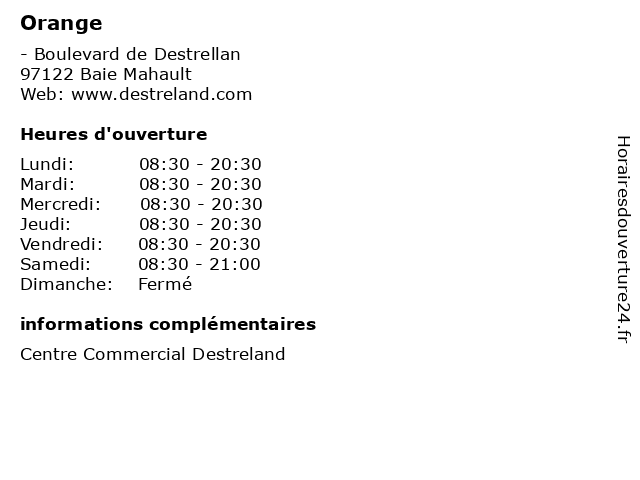 Orange

- Boulevard de Destrellan
97122 Baie Mahault
Web: www.destreland.com

Heures d'ouverture

Lundi: 08:30 - 20:30
Mardi: 08:30 - 20:30
Mercredi: 08:30 - 20:30
Jeudi: 08:30 - 20:30
Vendredi: 08:30 - 20:30
Samedi: 08:30 - 21:00
Dimanche: Fermé

informations complémentaires

Centre Commercial Destreland

Horairesdouverture24.fr